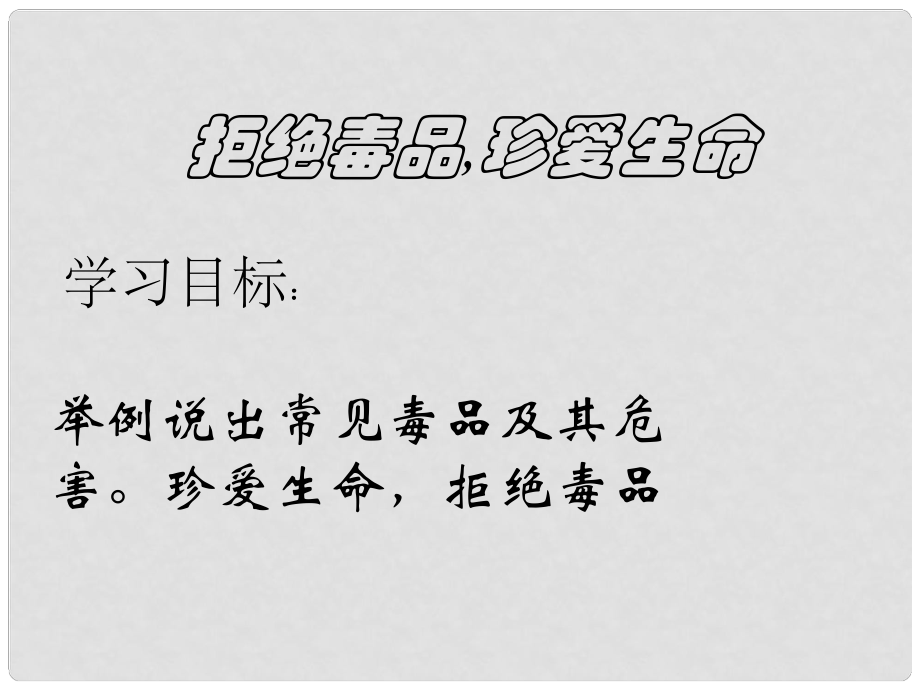 拒绝毒品,珍爱生命

学习目标:

举例说出常见毒品及其危害。珍爱生命,拒绝毒品